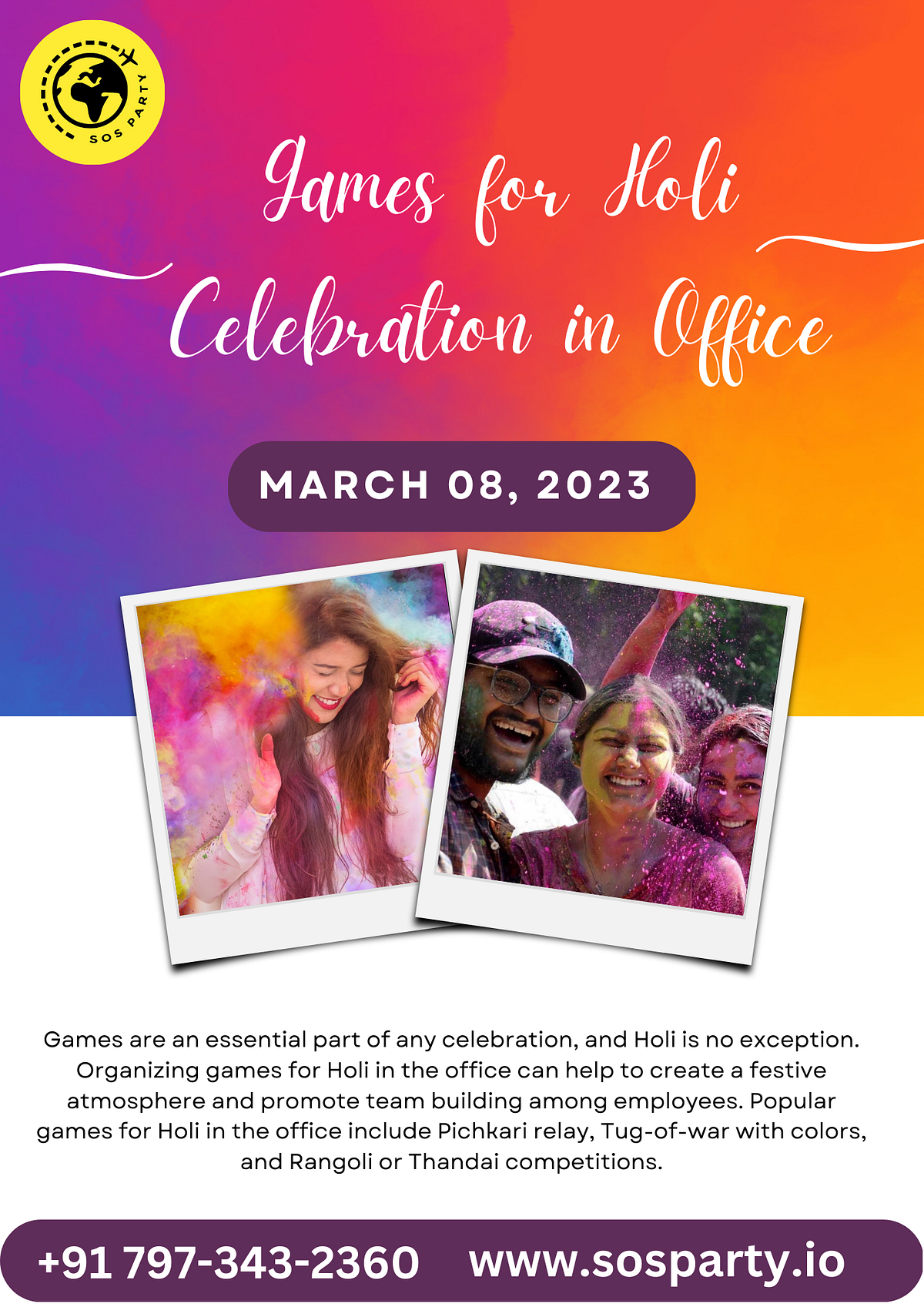 SOS PARTY

Games for Holi Celebration in Office

MARCH 08, 2023

Games are an essential part of any celebration, and Holi is no exception. Organizing games for Holi in the office can help to create a festive atmosphere and promote team building among employees. Popular games for Holi in the office include Pichkari relay, Tug-of-war with colors, and Rangoli or Thandai competitions.

+91 797-343-2360 www.sosparty.io